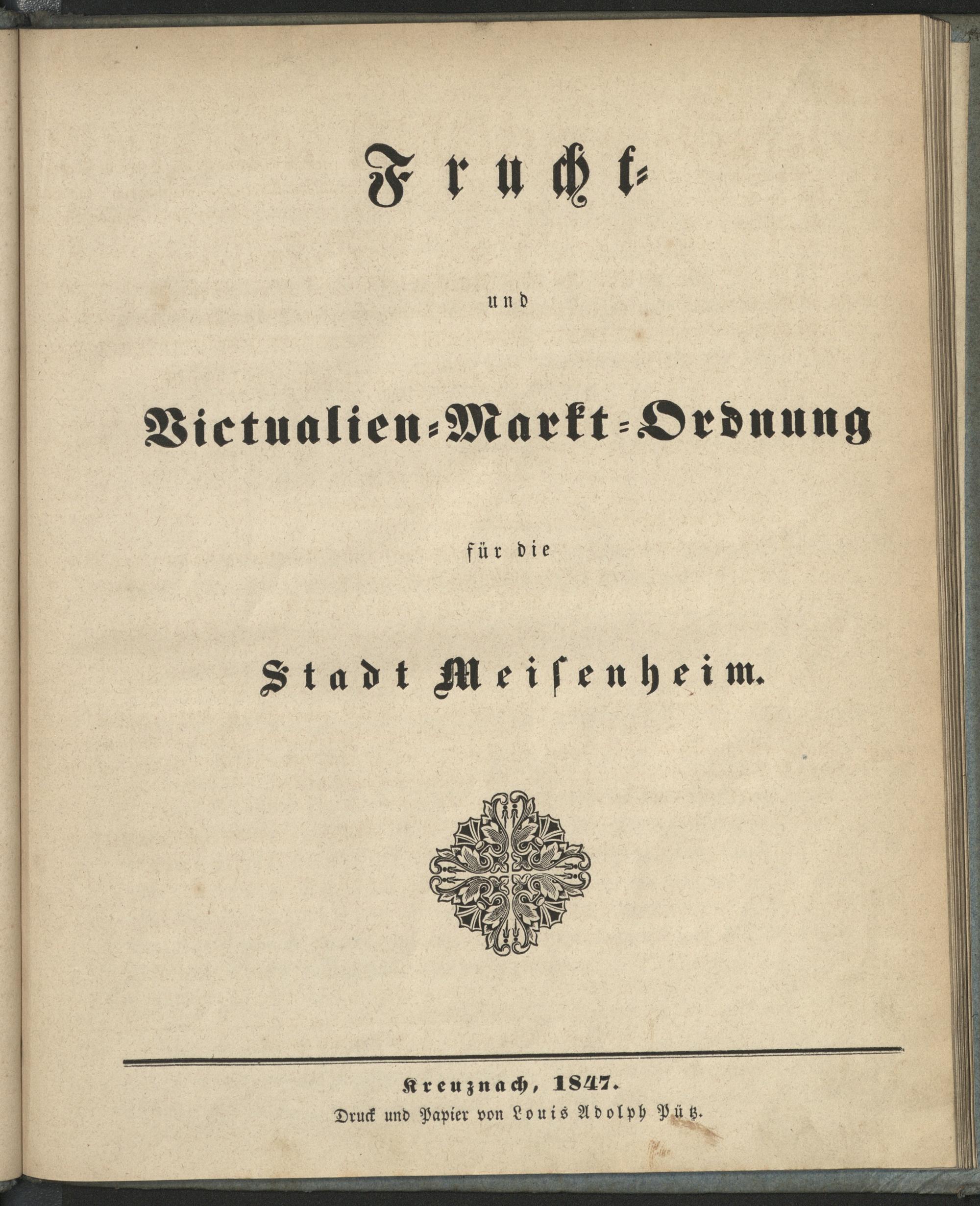 Frucht-

und

Victualien-Markt-Ordnung

für die

Stadt Meisenheim.

Kreuznach, 1847.
Druck und Papier von Louis Adolph Pütz.